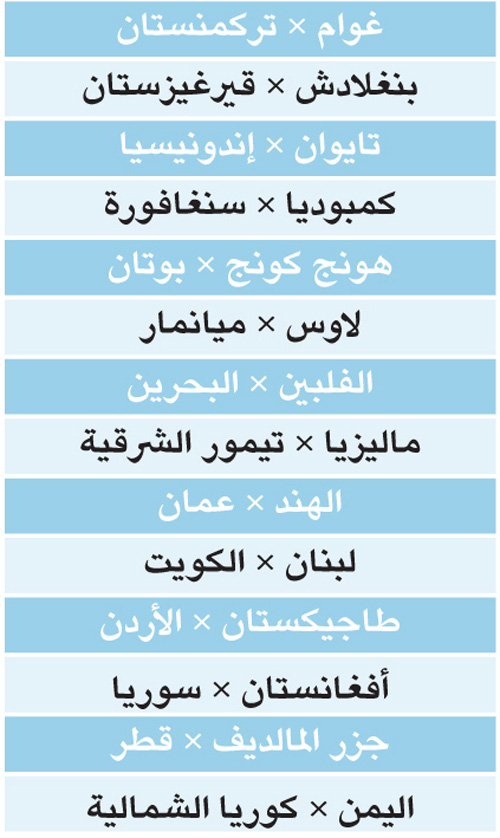 غوام × تركمنستان

بنغلادش × قيرغيزستان

تايوان × إندونيسيا

كمبوديا × سنغافورة

هونج كونج × بوتان

لاوس × ميانمار

الفلبين × البحرين

ماليزيا × تيمور الشرقية

الهند × عمان

لبنان × الكويت

طاجيكستان × الأردن

أفغانستان × سوريا

جزر المالديف × قطر

اليمن × كوريا الشمالية